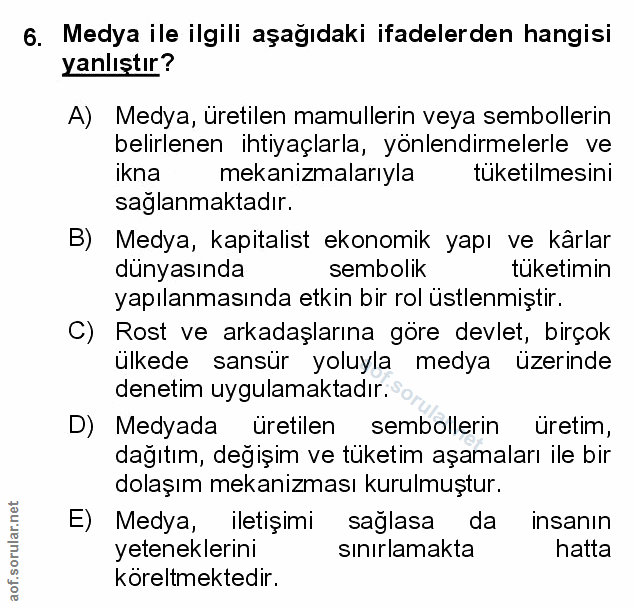 6. Medya ile ilgili aşağıdaki ifadelerden hangisi yanlıştır?

A) Medya, üretilen mamullerin veya sembollerin belirlenen ihtiyaçlarla, yönlendirmelerle ve ikna mekanizmalarıyla tüketilmesini sağlanmaktadır.

B) Medya, kapitalist ekonomik yapı ve kârlar dünyasında sembolik tüketimin yapılanmasında etkin bir rol üstlenmiştir.

C) Rost ve arkadaşlarına göre devlet, birçok ülkede sansür yoluyla medya üzerinde denetim uygulamaktadır.

D) Medyada üretilen sembollerin üretim, dağıtım, değişim ve tüketim aşamaları ile bir dolaşım mekanizması kurulmuştur.

E) Medya, iletişimi sağlasa da insanın yeteneklerini sınırlamakta hatta köreltmektedir.

aof.sorular.net

aof.sorular.net